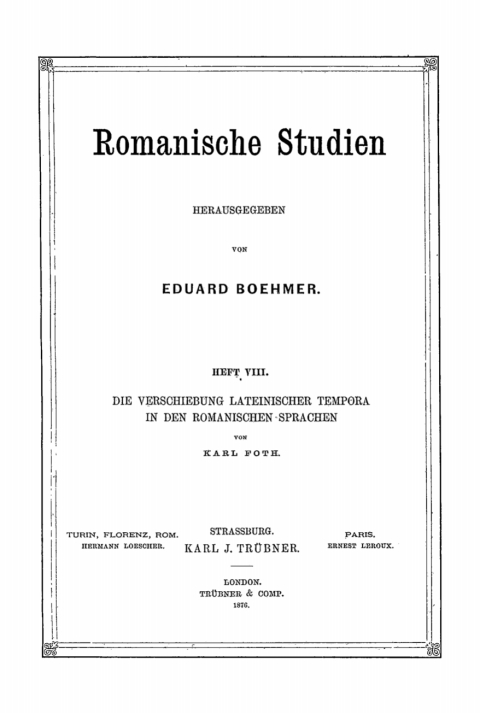 Romanische Studien

HERAUSGEGEBEN

VON

EDUARD BOEHMER.

HEFT VIII.

DIE VERSCHIEBUNG LATEINISCHER TEMPORA IN DEN ROMANISCHEN SPRACHEN

VON

KARL FOTH.

TURIN, FLORENZ, ROM.
HERMANN LOESCHER.

STRASSBURG.
KARL J. TRÜBNER.

PARIS.
ERNEST LEROUX.

LONDON.
TRÜBNER & COMP.
1876.